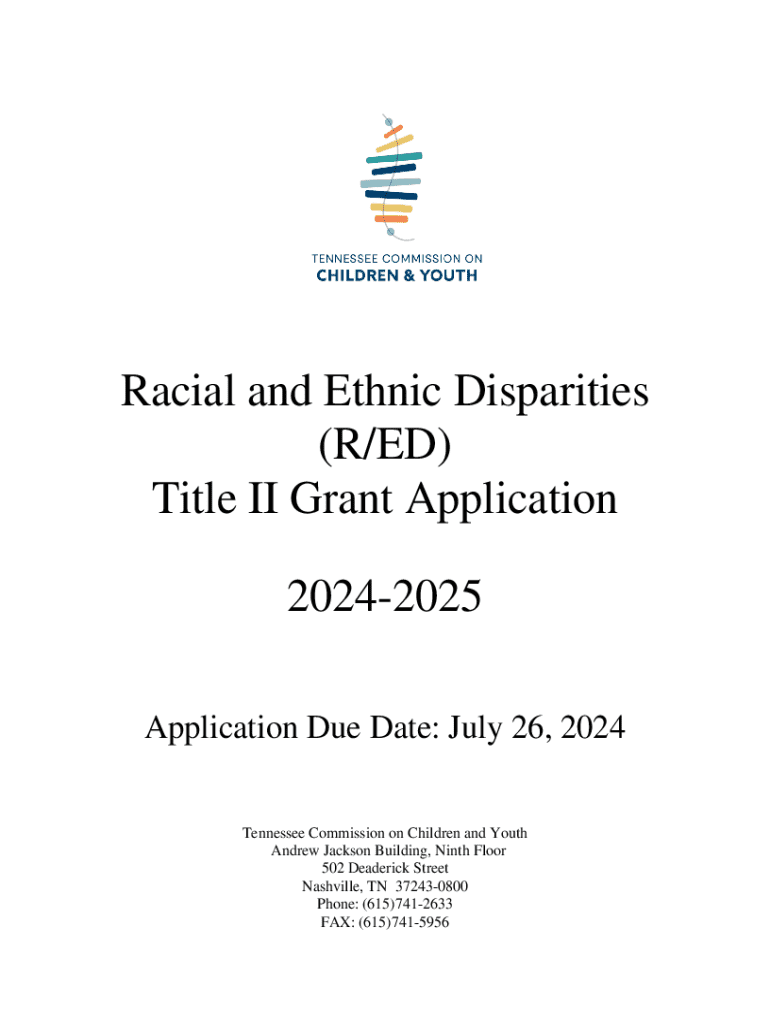 TENNESSEE COMMISSION ON
CHILDREN & YOUTH

Racial and Ethnic Disparities
(R/ED)
Title II Grant Application

2024-2025

Application Due Date: July 26, 2024

Tennessee Commission on Children and Youth
Andrew Jackson Building, Ninth Floor
502 Deaderick Street
Nashville, TN 37243-0800
Phone: (615)741-2633
FAX: (615)741-5956